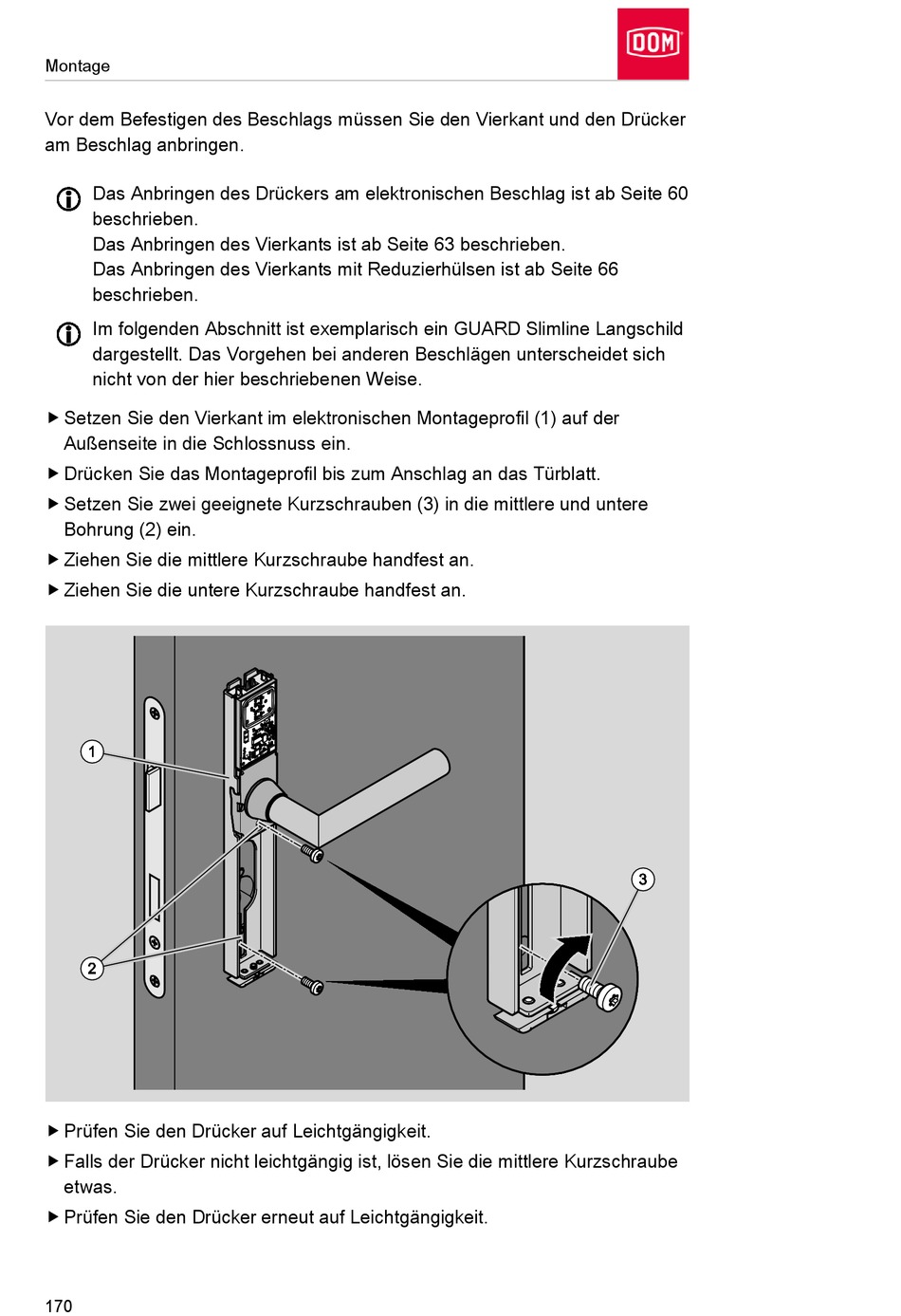 Montage

DOM

Vor dem Befestigen des Beschlags müssen Sie den Vierkant und den Drücker am Beschlag anbringen.

Das Anbringen des Drückers am elektronischen Beschlag ist ab Seite 60 beschrieben.
Das Anbringen des Vierkants ist ab Seite 63 beschrieben.
Das Anbringen des Vierkants mit Reduzierhülsen ist ab Seite 66 beschrieben.

Im folgenden Abschnitt ist exemplarisch ein GUARD Slimline Langschild dargestellt. Das Vorgehen bei anderen Beschlägen unterscheidet sich nicht von der hier beschriebenen Weise.

▶ Setzen Sie den Vierkant im elektronischen Montageprofil (1) auf der Außenseite in die Schlossnuss ein.
▶ Drücken Sie das Montageprofil bis zum Anschlag an das Türblatt.
▶ Setzen Sie zwei geeignete Kurzschrauben (3) in die mittlere und untere Bohrung (2) ein.
▶ Ziehen Sie die mittlere Kurzschraube handfest an.
▶ Ziehen Sie die untere Kurzschraube handfest an.

1
2
3

▶ Prüfen Sie den Drücker auf Leichtgängigkeit.
▶ Falls der Drücker nicht leichtgängig ist, lösen Sie die mittlere Kurzschraube etwas.
▶ Prüfen Sie den Drücker erneut auf Leichtgängigkeit.

170